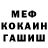 МЕФ
КОКАИН
ГАШИШ